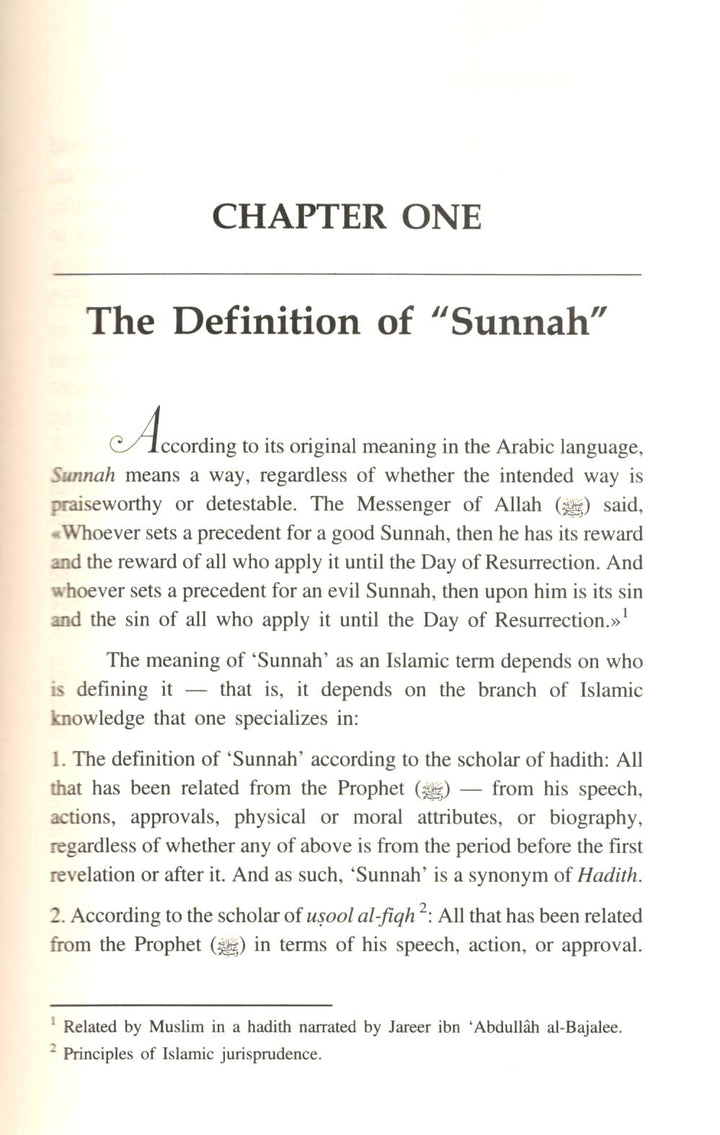 CHAPTER ONE

The Definition of "Sunnah"

According to its original meaning in the Arabic language, Sunnah means a way, regardless of whether the intended way is praiseworthy or detestable. The Messenger of Allah (ﷺ) said, «Whoever sets a precedent for a good Sunnah, then he has its reward and the reward of all who apply it until the Day of Resurrection. And whoever sets a precedent for an evil Sunnah, then upon him is its sin and the sin of all who apply it until the Day of Resurrection.»$^1$

The meaning of 'Sunnah' as an Islamic term depends on who is defining it — that is, it depends on the branch of Islamic knowledge that one specializes in:

1. The definition of 'Sunnah' according to the scholar of hadith: All that has been related from the Prophet (ﷺ) — from his speech, actions, approvals, physical or moral attributes, or biography, regardless of whether any of above is from the period before the first revelation or after it. And as such, 'Sunnah' is a synonym of Hadith.

2. According to the scholar of uṣool al-fiqh$^2$: All that has been related from the Prophet (ﷺ) in terms of his speech, action, or approval.

$^1$ Related by Muslim in a hadith narrated by Jareer ibn 'Abdullâh al-Bajalee.
$^2$ Principles of Islamic jurisprudence.